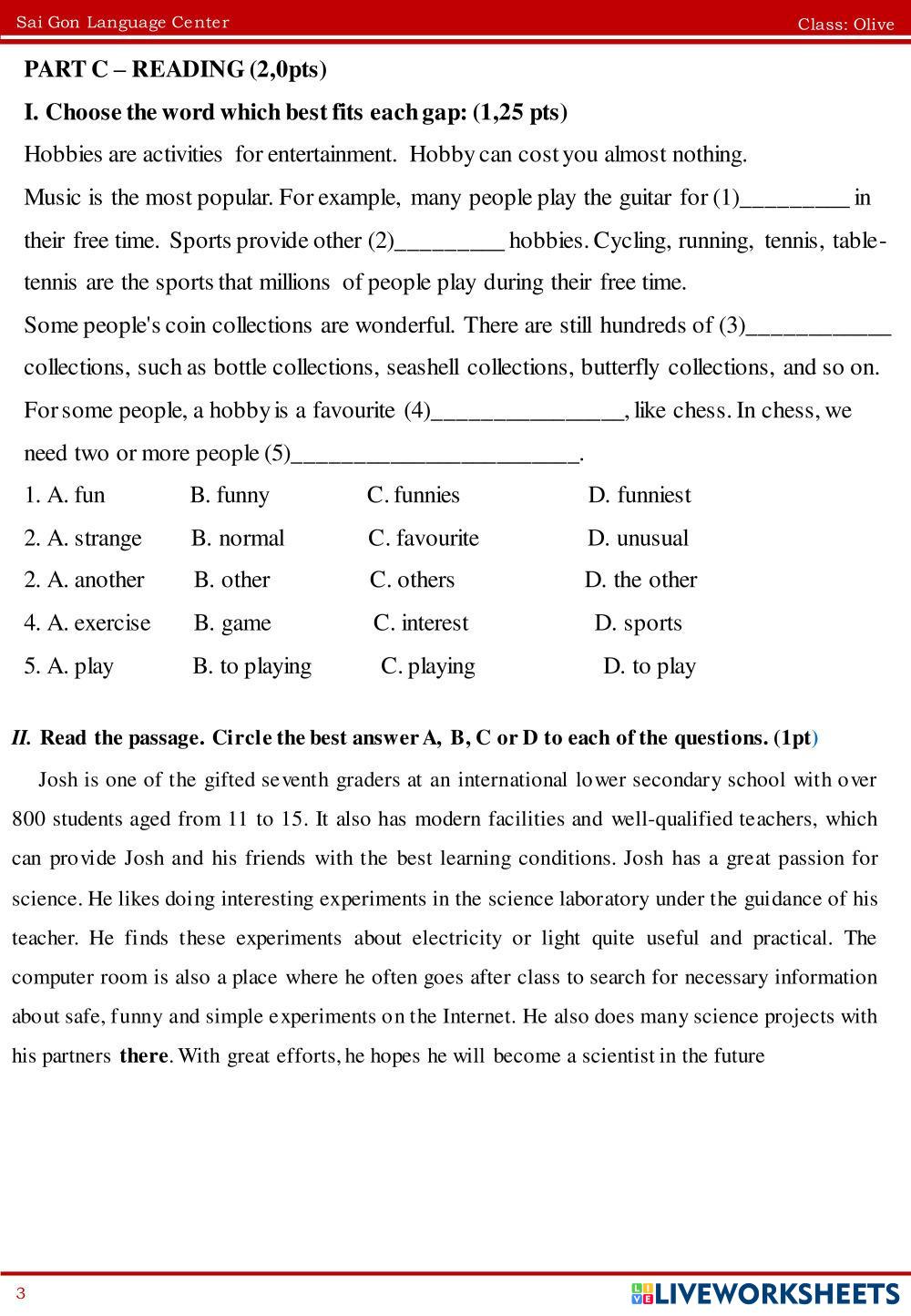 Sai Gon Language Center

Class: Olive

PART C – READING (2,0pts)

I. Choose the word which best fits each gap: (1,25 pts)

Hobbies are activities for entertainment. Hobby can cost you almost nothing.

Music is the most popular. For example, many people play the guitar for (1)_________ in their free time. Sports provide other (2)_________ hobbies. Cycling, running, tennis, table-tennis are the sports that millions of people play during their free time.

Some people's coin collections are wonderful. There are still hundreds of (3)____________ collections, such as bottle collections, seashell collections, butterfly collections, and so on.

For some people, a hobby is a favourite (4)________________, like chess. In chess, we need two or more people (5)________________________.

1. A. fun B. funny C. funnies D. funniest

2. A. strange B. normal C. favourite D. unusual

2. A. another B. other C. others D. the other

4. A. exercise B. game C. interest D. sports

5. A. play B. to playing C. playing D. to play

II. Read the passage. Circle the best answer A, B, C or D to each of the questions. (1pt)

Josh is one of the gifted seventh graders at an international lower secondary school with over 800 students aged from 11 to 15. It also has modern facilities and well-qualified teachers, which can provide Josh and his friends with the best learning conditions. Josh has a great passion for science. He likes doing interesting experiments in the science laboratory under the guidance of his teacher. He finds these experiments about electricity or light quite useful and practical. The computer room is also a place where he often goes after class to search for necessary information about safe, funny and simple experiments on the Internet. He also does many science projects with his partners there. With great efforts, he hopes he will become a scientist in the future

3

LIVEWORKSHEETS